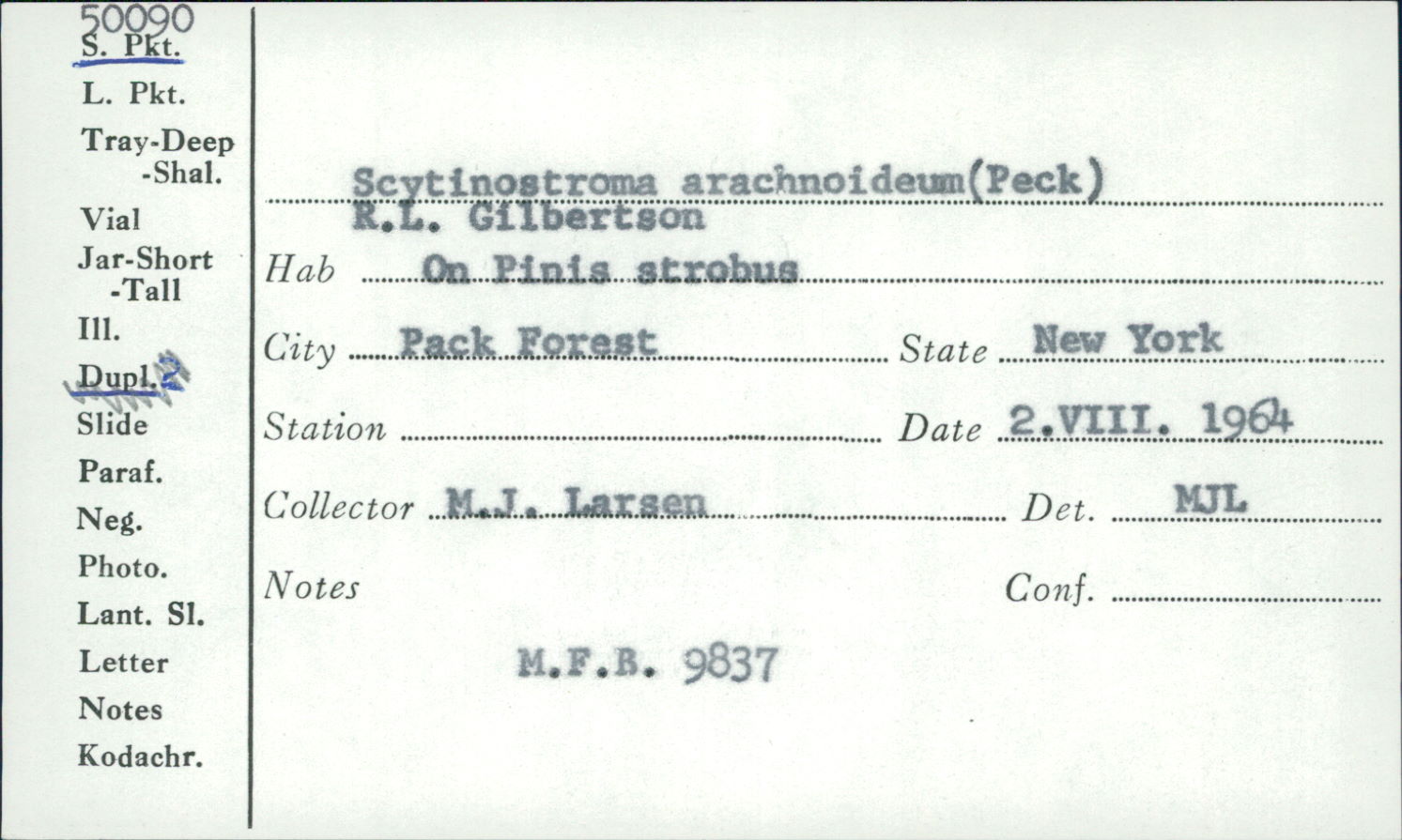 50090
S. Pkt.
L. Pkt.
Tray-Deep
-Shal.
Vial
Jar-Short
-Tall
Ill.
Dupl. 2
Slide
Paraf.
Neg.
Photo.
Lant. Sl.
Letter
Notes
Kodachr.

Scytinostroma arachnoideum(Peck)
R.L. Gilbertson

Hab On Pinis strobus

City Pack Forest State New York

Station Date 2.VIII. 1964

Collector M.J. Larsen Det. MJL

Notes Conf.

M.F.B. 9837